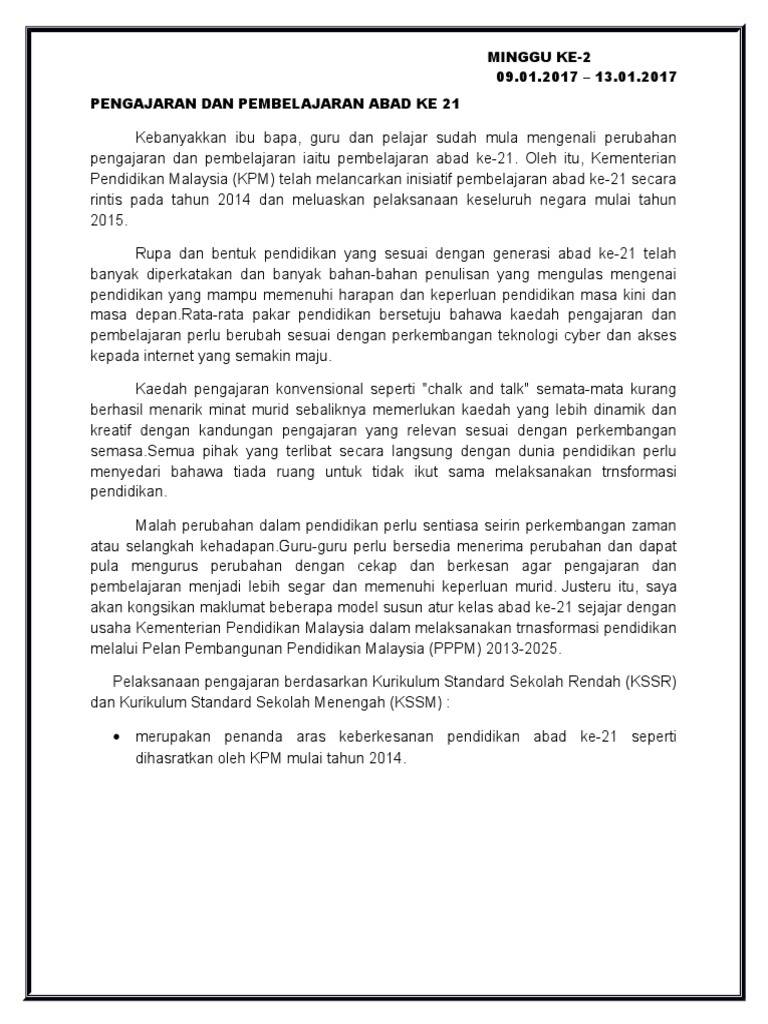 MINGGU KE-2
09.01.2017 – 13.01.2017

PENGAJARAN DAN PEMBELAJARAN ABAD KE 21

Kebanyakkan ibu bapa, guru dan pelajar sudah mula mengenali perubahan pengajaran dan pembelajaran iaitu pembelajaran abad ke-21. Oleh itu, Kementerian Pendidikan Malaysia (KPM) telah melancarkan inisiatif pembelajaran abad ke-21 secara rintis pada tahun 2014 dan meluaskan pelaksanaan keseluruh negara mulai tahun 2015.

Rupa dan bentuk pendidikan yang sesuai dengan generasi abad ke-21 telah banyak diperkatakan dan banyak bahan-bahan penulisan yang mengulas mengenai pendidikan yang mampu memenuhi harapan dan keperluan pendidikan masa kini dan masa depan.Rata-rata pakar pendidikan bersetuju bahawa kaedah pengajaran dan pembelajaran perlu berubah sesuai dengan perkembangan teknologi cyber dan akses kepada internet yang semakin maju.

Kaedah pengajaran konvensional seperti "chalk and talk" semata-mata kurang berhasil menarik minat murid sebaliknya memerlukan kaedah yang lebih dinamik dan kreatif dengan kandungan pengajaran yang relevan sesuai dengan perkembangan semasa.Semua pihak yang terlibat secara langsung dengan dunia pendidikan perlu menyedari bahawa tiada ruang untuk tidak ikut sama melaksanakan trnsformasi pendidikan.

Malah perubahan dalam pendidikan perlu sentiasa seirin perkembangan zaman atau selangkah kehadapan.Guru-guru perlu bersedia menerima perubahan dan dapat pula mengurus perubahan dengan cekap dan berkesan agar pengajaran dan pembelajaran menjadi lebih segar dan memenuhi keperluan murid. Justeru itu, saya akan kongsikan maklumat beberapa model susun atur kelas abad ke-21 sejajar dengan usaha Kementerian Pendidikan Malaysia dalam melaksanakan trnasformasi pendidikan melalui Pelan Pembangunan Pendidikan Malaysia (PPPM) 2013-2025.

Pelaksanaan pengajaran berdasarkan Kurikulum Standard Sekolah Rendah (KSSR) dan Kurikulum Standard Sekolah Menengah (KSSM) :

• merupakan penanda aras keberkesanan pendidikan abad ke-21 seperti dihasratkan oleh KPM mulai tahun 2014.